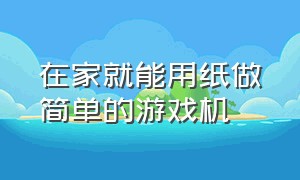 在家就能用纸做简单的游戏机